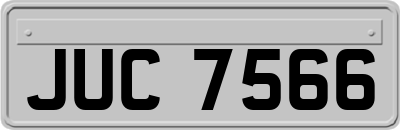 JUC 7566